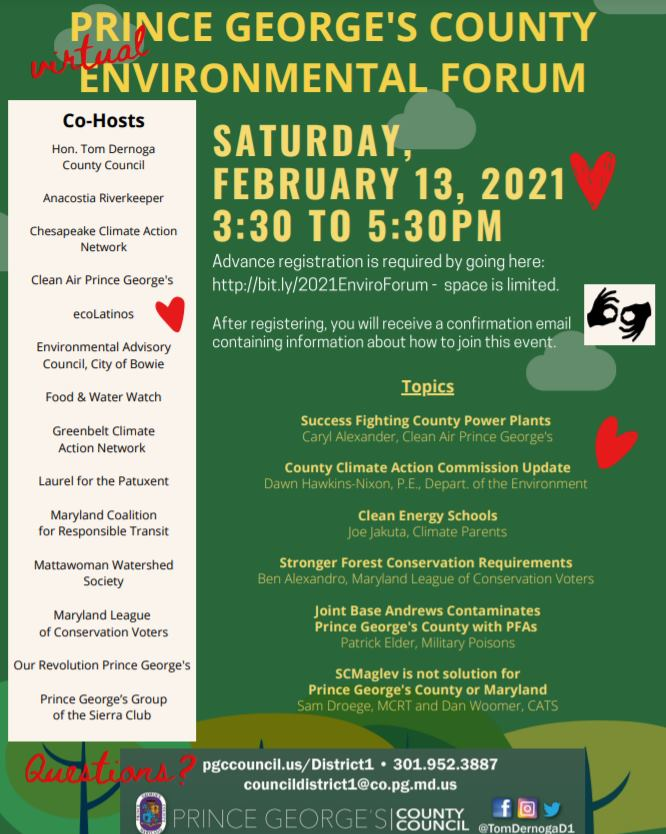 PRINCE GEORGE'S COUNTY
virtual
ENVIRONMENTAL FORUM

Co-Hosts

Hon. Tom Dernoga
County Council

Anacostia Riverkeeper

Chesapeake Climate Action Network

Clean Air Prince George's

ecoLatinos

Environmental Advisory Council, City of Bowie

Food & Water Watch

Greenbelt Climate Action Network

Laurel for the Patuxent

Maryland Coalition for Responsible Transit

Mattawoman Watershed Society

Maryland League of Conservation Voters

Our Revolution Prince George's

Prince George's Group of the Sierra Club

SATURDAY, FEBRUARY 13, 2021
3:30 TO 5:30PM

Advance registration is required by going here: http://bit.ly/2021EnviroForum - space is limited.

After registering, you will receive a confirmation email containing information about how to join this event.

Topics

Success Fighting County Power Plants
Caryl Alexander, Clean Air Prince George's

County Climate Action Commission Update
Dawn Hawkins-Nixon, P.E., Depart. of the Environment

Clean Energy Schools
Joe Jakuta, Climate Parents

Stronger Forest Conservation Requirements
Ben Alexandro, Maryland League of Conservation Voters

Joint Base Andrews Contaminates Prince George's County with PFAs
Patrick Elder, Military Poisons

SCMaglev is not solution for Prince George's County or Maryland
Sam Droege, MCRT and Dan Woomer, CATS

Questions?
pgccouncil.us/District1 • 301.952.3887
councildistrict1@co.pg.md.us

PRINCE GEORGE'S | COUNTY COUNCIL
@TomDernogaD1